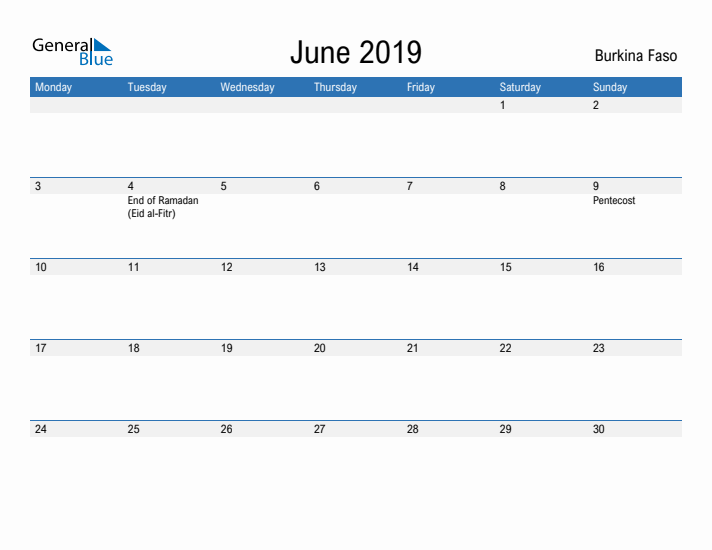 General Blue

June 2019

Burkina Faso

| Monday | Tuesday | Wednesday | Thursday | Friday | Saturday | Sunday |
|---|---|---|---|---|---|---|
| | | | | | 1 | 2 |
| 3 | 4 End of Ramadan (Eid al-Fitr) | 5 | 6 | 7 | 8 | 9 Pentecost |
| 10 | 11 | 12 | 13 | 14 | 15 | 16 |
| 17 | 18 | 19 | 20 | 21 | 22 | 23 |
| 24 | 25 | 26 | 27 | 28 | 29 | 30 |